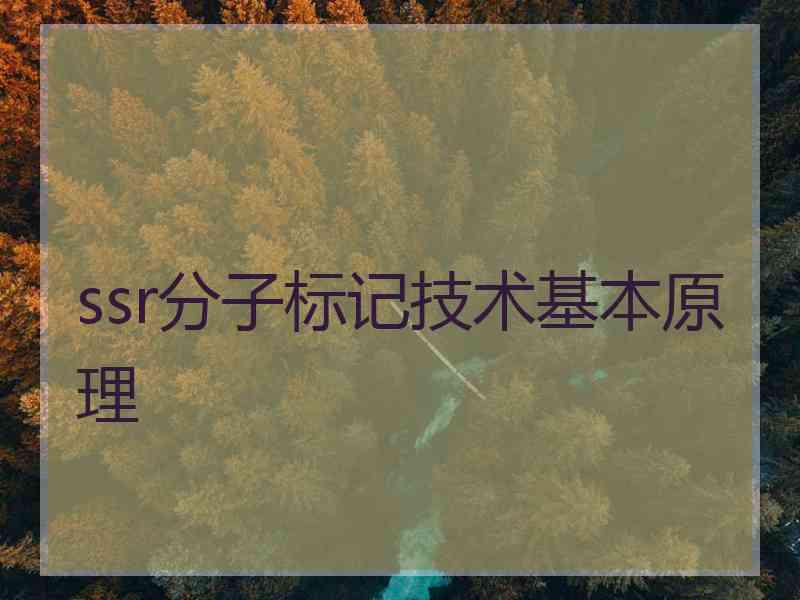 ssr分子标记技术基本原理